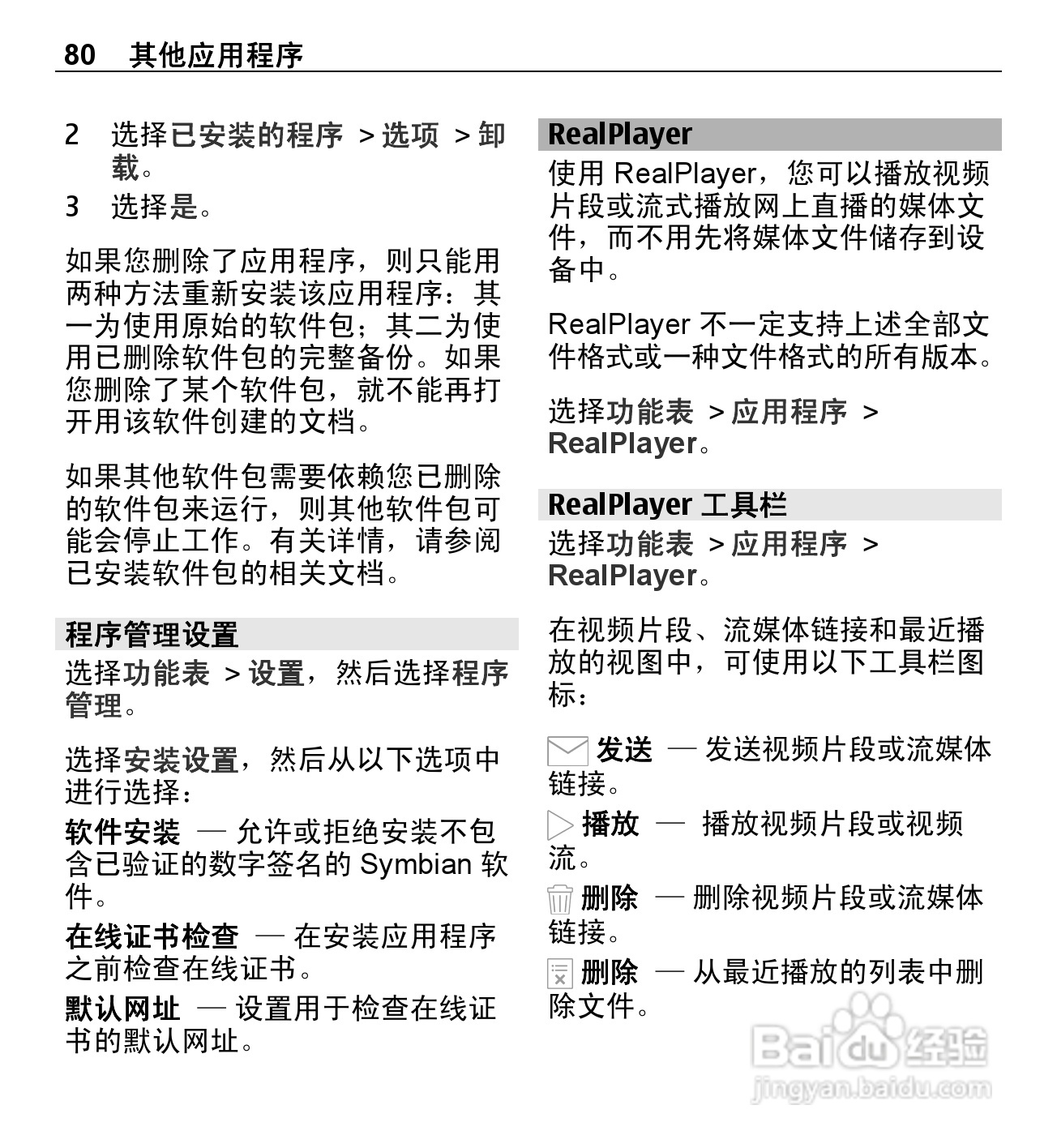 80 其他应用程序

2 选择已安装的程序 > 选项 > 卸载。

3 选择是。

如果您删除了应用程序，则只能用两种方法重新安装该应用程序：其一为使用原始的软件包；其二为使用已删除软件包的完整备份。如果您删除了某个软件包，就不能再打开用该软件创建的文档。

如果其他软件包需要依赖您已删除的软件包来运行，则其他软件包可能会停止工作。有关详情，请参阅已安装软件包的相关文档。

程序管理设置

选择功能表 > 设置，然后选择程序管理。

选择安装设置，然后从以下选项中进行选择：

软件安装 — 允许或拒绝安装不包含已验证的数字签名的 Symbian 软件。

在线证书检查 — 在安装应用程序之前检查在线证书。

默认网址 — 设置用于检查在线证书的默认网址。

RealPlayer

使用 RealPlayer，您可以播放视频片段或流式播放网上直播的媒体文件，而不用先将媒体文件储存到设备中。

RealPlayer 不一定支持上述全部文件格式或一种文件格式的所有版本。

选择功能表 > 应用程序 > RealPlayer。

RealPlayer 工具栏

选择功能表 > 应用程序 > RealPlayer。

在视频片段、流媒体链接和最近播放的视图中，可使用以下工具栏图标：

发送 — 发送视频片段或流媒体链接。

播放 — 播放视频片段或视频流。

删除 — 删除视频片段或流媒体链接。

删除 — 从最近播放的列表中删除文件。

Baidu 经验
jingyan.baidu.com